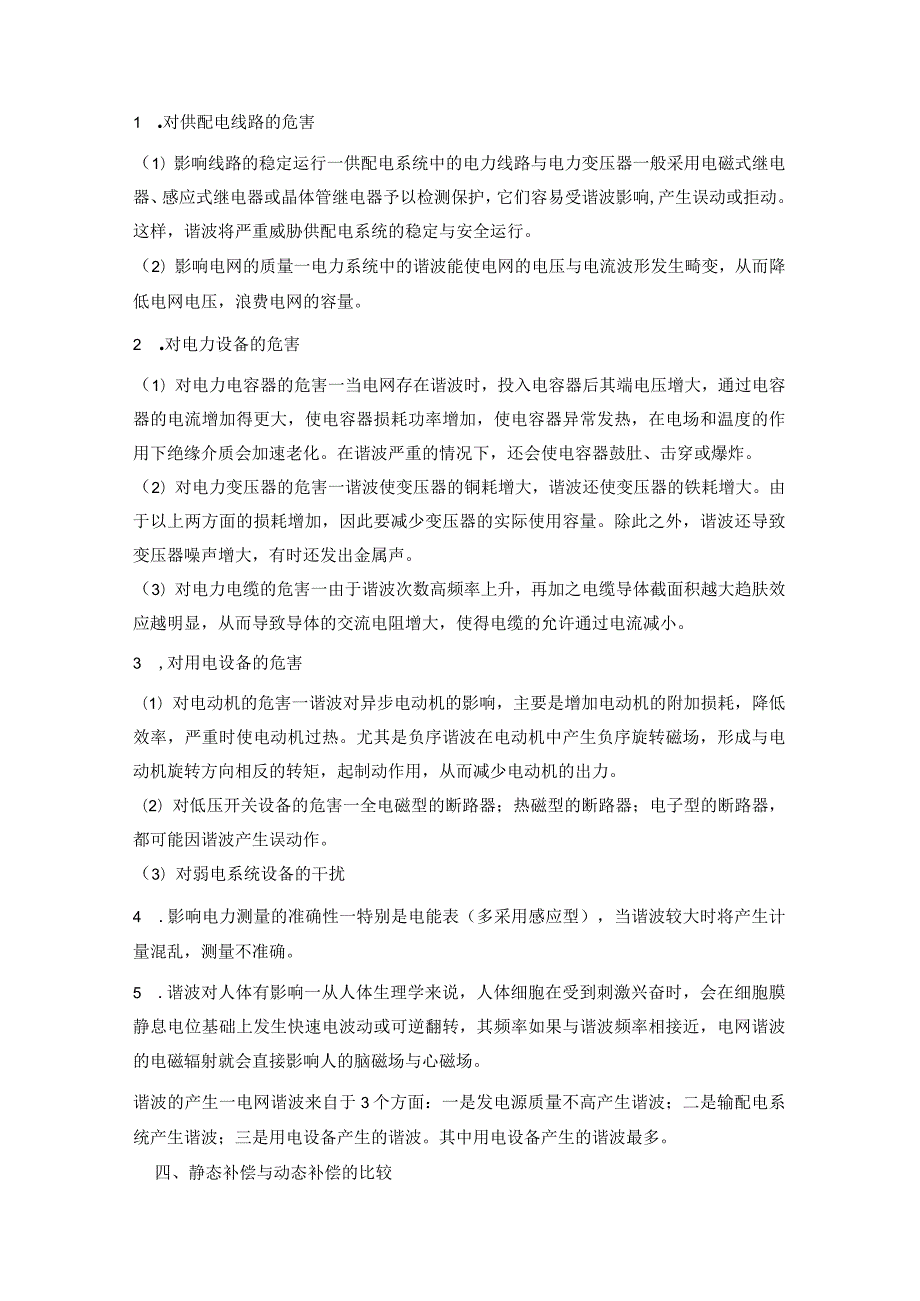 1 .对供配电线路的危害

（1）影响线路的稳定运行一供配电系统中的电力线路与电力变压器一般采用电磁式继电器、感应式继电器或晶体管继电器予以检测保护，它们容易受谐波影响，产生误动或拒动。这样，谐波将严重威胁供配电系统的稳定与安全运行。

（2）影响电网的质量一电力系统中的谐波能使电网的电压与电流波形发生畸变，从而降低电网电压，浪费电网的容量。

2 .对电力设备的危害

（1）对电力电容器的危害一当电网存在谐波时，投入电容器后其端电压增大，通过电容器的电流增加得更大，使电容器损耗功率增加，使电容器异常发热，在电场和温度的作用下绝缘介质会加速老化。在谐波严重的情况下，还会使电容器鼓肚、击穿或爆炸。

（2）对电力变压器的危害一谐波使变压器的铜耗增大，谐波还使变压器的铁耗增大。由于以上两方面的损耗增加，因此要减少变压器的实际使用容量。除此之外，谐波还导致变压器噪声增大，有时还发出金属声。

（3）对电力电缆的危害一由于谐波次数高频率上升，再加之电缆导体截面积越大趋肤效应越明显，从而导致导体的交流电阻增大，使得电缆的允许通过电流减小。

3 ,对用电设备的危害

（1）对电动机的危害一谐波对异步电动机的影响，主要是增加电动机的附加损耗，降低效率，严重时使电动机过热。尤其是负序谐波在电动机中产生负序旋转磁场，形成与电动机旋转方向相反的转矩，起制动作用，从而减少电动机的出力。

（2）对低压开关设备的危害一全电磁型的断路器；热磁型的断路器；电子型的断路器，都可能因谐波产生误动作。

（3）对弱电系统设备的干扰

4 .影响电力测量的准确性一特别是电能表（多采用感应型），当谐波较大时将产生计量混乱，测量不准确。

5 .谐波对人体有影响一从人体生理学来说，人体细胞在受到刺激兴奋时，会在细胞膜静息电位基础上发生快速电波动或可逆翻转，其频率如果与谐波频率相接近，电网谐波的电磁辐射就会直接影响人的脑磁场与心磁场。

谐波的产生一电网谐波来自于3个方面：一是发电源质量不高产生谐波；二是输配电系统产生谐波；三是用电设备产生的谐波。其中用电设备产生的谐波最多。

四、静态补偿与动态补偿的比较